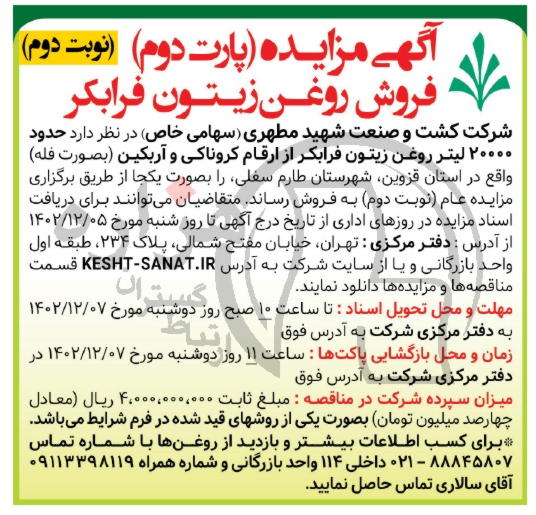 (نوبت دوم)
آگهی مزایده (پارت دوم)
فروش روغن زیتون فرابکر

شرکت کشت و صنعت شهید مطهری (سهامی خاص) در نظر دارد حدود ۲۰۰۰۰ لیتر روغن زیتون فرابکر از ارقام کروناکی و آربکین (بصورت فله) واقع در استان قزوین، شهرستان طارم سفلی، را بصورت یکجا از طریق برگزاری مزایده عام (نوبت دوم) به فروش رساند. متقاضیان می‌توانند برای دریافت اسناد مزایده در روزهای اداری از تاریخ درج آگهی تا روز شنبه مورخ ۱۴۰۲/۱۲/۰۵ از آدرس : دفتر مرکزی : تهران، خیابان مفتح شمالی، پلاک ۲۳۴، طبقه اول واحد بازرگانی و یا از سایت شرکت به آدرس KESHT-SANAT.IR قسمت مناقصه‌ها و مزایده‌ها دانلود نمایند.

مهلت و محل تحویل اسناد : تا ساعت ۱۰ صبح روز دوشنبه مورخ ۱۴۰۲/۱۲/۰۷ به دفتر مرکزی شرکت به آدرس فوق

زمان و محل بازگشایی پاکت‌ها : ساعت ۱۱ روز دوشنبه مورخ ۱۴۰۲/۱۲/۰۷ در دفتر مرکزی شرکت به آدرس فوق

میزان سپرده شرکت در مناقصه : مبلغ ثابت ۴،۰۰۰،۰۰۰،۰۰۰ ریال (معادل چهارصد میلیون تومان) بصورت یکی از روشهای قید شده در فرم شرایط می‌باشد.

*برای کسب اطلاعات بیشتر و بازدید از روغن‌ها با شماره تماس ۸۸۸۴۵۸۰۷ - ۰۲۱ داخلی ۱۱۴ واحد بازرگانی و شماره همراه ۰۹۱۱۳۳۹۸۱۱۹ آقای سالاری تماس حاصل نمایید.

ارتباط گستران